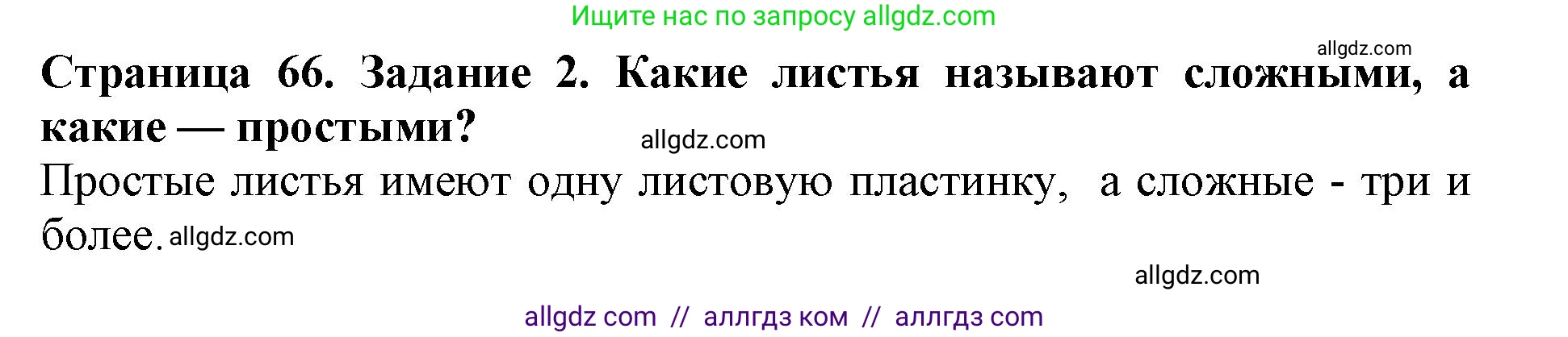 Ищите нас по запросу allgdz.com

allgdz.com

**Страница 66. Задание 2. Какие листья называют сложными, а какие — простыми?**

allgdz.com

Простые листья имеют одну листовую пластинку, а сложные - три и более. allgdz.com

allgdz.com

allgdz com // аллгдз ком // аллгдз com